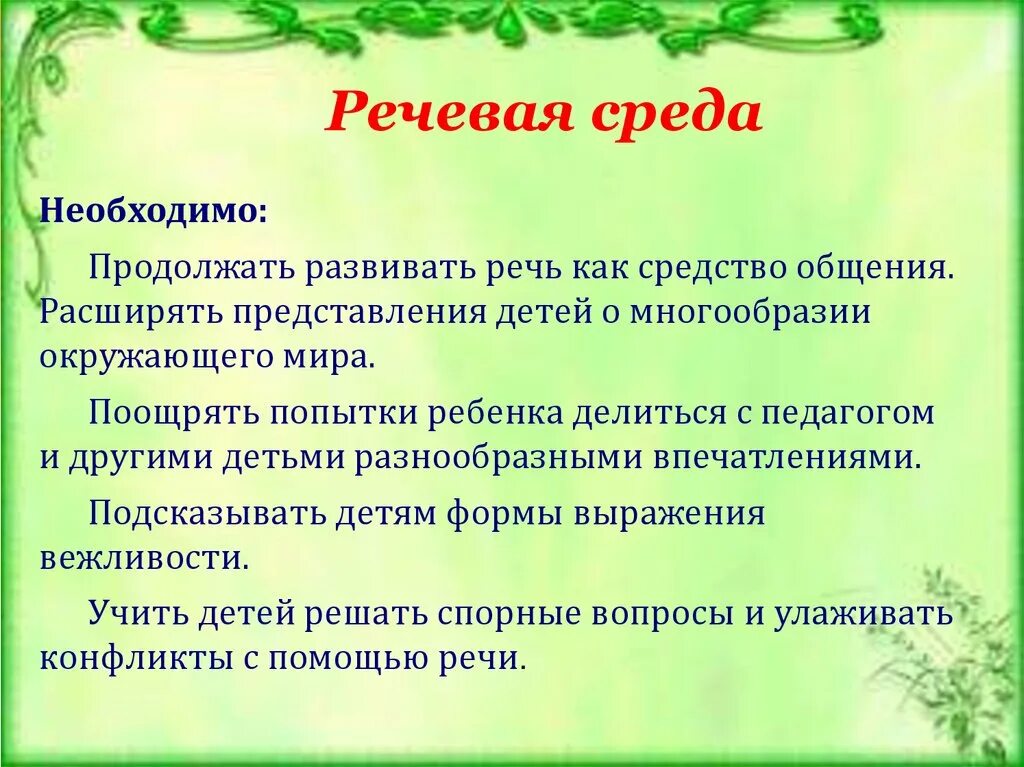 Речевая среда

Необходимо:

Продолжать развивать речь как средство общения. Расширять представления детей о многообразии окружающего мира.

Поощрять попытки ребенка делиться с педагогом и другими детьми разнообразными впечатлениями.

Подсказывать детям формы выражения вежливости.

Учить детей решать спорные вопросы и улаживать конфликты с помощью речи.